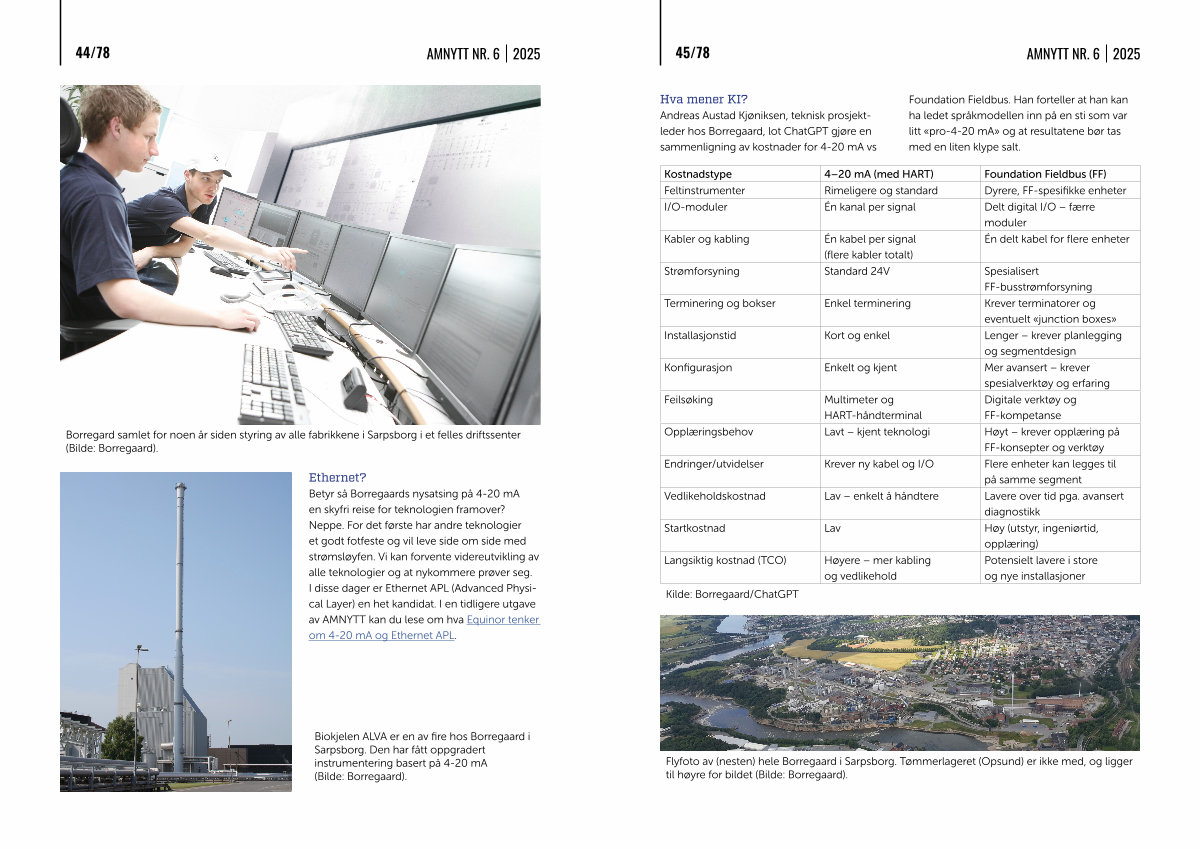 44/78

AMNYTT NR. 6 | 2025

Borregard samlet for noen år siden styring av alle fabrikkene i Sarpsborg i et felles driftssenter (Bilde: Borregaard).

Ethernet?
Betyr så Borregaards nysatsing på 4-20 mA en skyfri reise for teknologien framover? Neppe. For det første har andre teknologier et godt fotfeste og vil leve side om side med strømsløyfen. Vi kan forvente videreutvikling av alle teknologier og at nykommere prøver seg. I disse dager er Ethernet APL (Advanced Physical Layer) en het kandidat. I en tidligere utgave av AMNYTT kan du lese om hva Equinor tenker om 4-20 mA og Ethernet APL.

Biokjelen ALVA er en av fire hos Borregaard i Sarpsborg. Den har fått oppgradert instrumentering basert på 4-20 mA (Bilde: Borregaard).

45/78

AMNYTT NR. 6 | 2025

Hva mener KI?
Andreas Austad Kjøniksen, teknisk prosjektleder hos Borregaard, lot ChatGPT gjøre en sammenligning av kostnader for 4-20 mA vs Foundation Fieldbus. Han forteller at han kan ha ledet språkmodellen inn på en sti som var litt «pro-4-20 mA» og at resultatene bør tas med en liten klype salt.

| Kostnadstype | 4–20 mA (med HART) | Foundation Fieldbus (FF) |
|---|---|---|
| Feltinstrumenter | Rimeligere og standard | Dyrere, FF-spesifikke enheter |
| I/O-moduler | Én kanal per signal | Delt digital I/O – færre moduler |
| Kabler og kabling | Én kabel per signal (flere kabler totalt) | Én delt kabel for flere enheter |
| Strømforsyning | Standard 24V | Spesialisert FF-busstrømforsyning |
| Terminering og bokser | Enkel terminering | Krever terminatorer og eventuelt «junction boxes» |
| Installasjonstid | Kort og enkel | Lenger – krever planlegging og segmentdesign |
| Konfigurasjon | Enkelt og kjent | Mer avansert – krever spesialverktøy og erfaring |
| Feilsøking | Multimeter og HART-håndterminal | Digitale verktøy og FF-kompetanse |
| Opplæringsbehov | Lavt – kjent teknologi | Høyt – krever opplæring på FF-konsepter og verktøy |
| Endringer/utvidelser | Krever ny kabel og I/O | Flere enheter kan legges til på samme segment |
| Vedlikeholdskostnad | Lav – enkelt å håndtere | Lavere over tid pga. avansert diagnostikk |
| Startkostnad | Lav | Høy (utstyr, ingeniørtid, opplæring) |
| Langsiktig kostnad (TCO) | Høyere – mer kabling og vedlikehold | Potensielt lavere i store og nye installasjoner |

Kilde: Borregaard/ChatGPT

Flyfoto av (nesten) hele Borregaard i Sarpsborg. Tømmerlageret (Opsund) er ikke med, og ligger til høyre for bildet (Bilde: Borregaard).